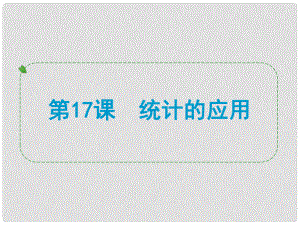 第17课　统计的应用